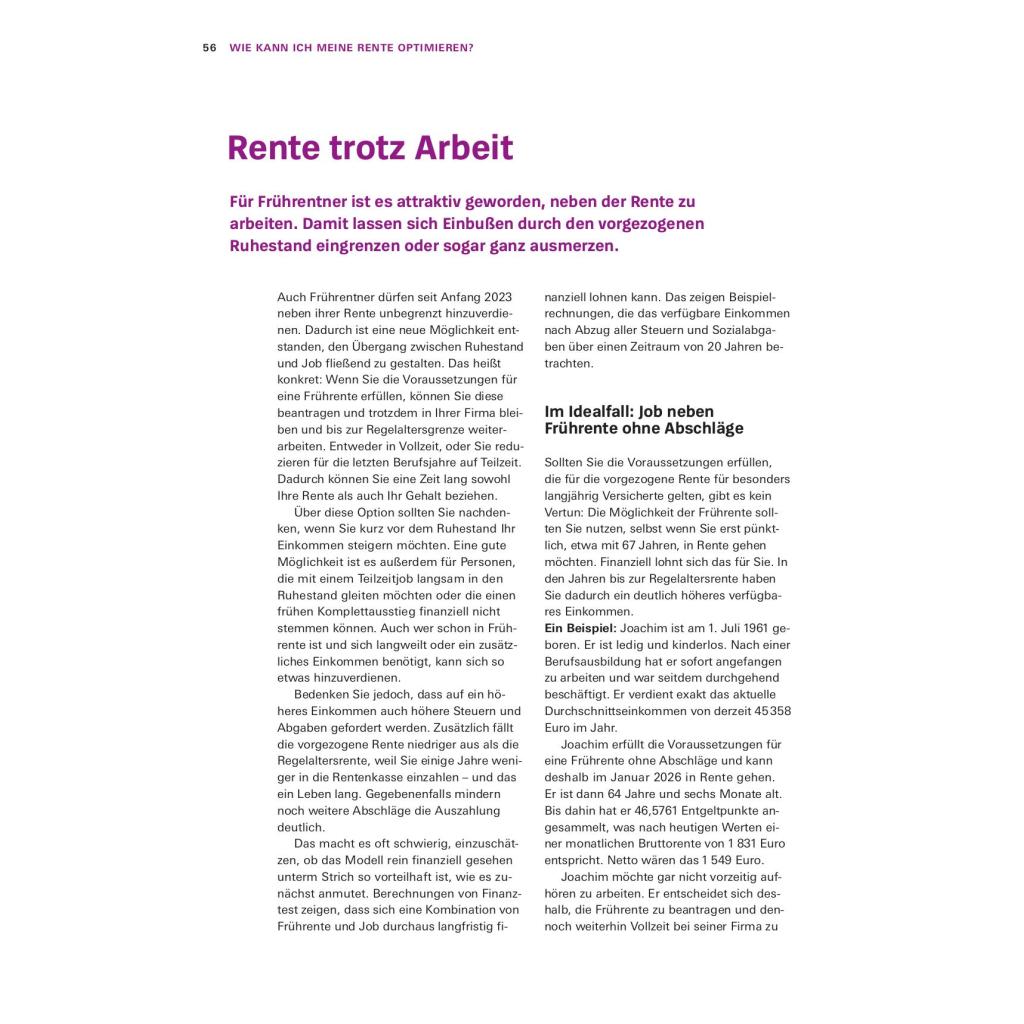 56 WIE KANN ICH MEINE RENTE OPTIMIEREN?

Rente trotz Arbeit

Für Frührentner ist es attraktiv geworden, neben der Rente zu arbeiten. Damit lassen sich Einbußen durch den vorgezogenen Ruhestand eingrenzen oder sogar ganz ausmerzen.

Auch Frührentner dürfen seit Anfang 2023 neben ihrer Rente unbegrenzt hinzuverdienen. Dadurch ist eine neue Möglichkeit entstanden, den Übergang zwischen Ruhestand und Job fließend zu gestalten. Das heißt konkret: Wenn Sie die Voraussetzungen für eine Frührente erfüllen, können Sie diese beantragen und trotzdem in Ihrer Firma bleiben und bis zur Regelaltersgrenze weiterarbeiten. Entweder in Vollzeit, oder Sie reduzieren für die letzten Berufsjahre auf Teilzeit. Dadurch können Sie eine Zeit lang sowohl Ihre Rente als auch Ihr Gehalt beziehen.

Über diese Option sollten Sie nachdenken, wenn Sie kurz vor dem Ruhestand Ihr Einkommen steigern möchten. Eine gute Möglichkeit ist es außerdem für Personen, die mit einem Teilzeitjob langsam in den Ruhestand gleiten möchten oder die einen frühen Komplettausstieg finanziell nicht stemmen können. Auch wer schon in Frührente ist und sich langweilt oder ein zusätzliches Einkommen benötigt, kann sich so etwas hinzuverdienen.

Bedenken Sie jedoch, dass auf ein höheres Einkommen auch höhere Steuern und Abgaben gefordert werden. Zusätzlich fällt die vorgezogene Rente niedriger aus als die Regelaltersrente, weil Sie einige Jahre weniger in die Rentenkasse einzahlen – und das ein Leben lang. Gegebenenfalls mindern noch weitere Abschläge die Auszahlung deutlich.

Das macht es oft schwierig, einzuschätzen, ob das Modell rein finanziell gesehen unterm Strich so vorteilhaft ist, wie es zunächst anmutet. Berechnungen von Finanztest zeigen, dass sich eine Kombination von Frührente und Job durchaus langfristig finanziell lohnen kann. Das zeigen Beispielrechnungen, die das verfügbare Einkommen nach Abzug aller Steuern und Sozialabgaben über einen Zeitraum von 20 Jahren betrachten.

Im Idealfall: Job neben Frührente ohne Abschläge

Sollten Sie die Voraussetzungen erfüllen, die für die vorgezogene Rente für besonders langjährig Versicherte gelten, gibt es kein Vertun: Die Möglichkeit der Frührente sollten Sie nutzen, selbst wenn Sie erst pünktlich, etwa mit 67 Jahren, in Rente gehen möchten. Finanziell lohnt sich das für Sie. In den Jahren bis zur Regelaltersrente haben Sie dadurch ein deutlich höheres verfügbares Einkommen.

Ein Beispiel: Joachim ist am 1. Juli 1961 geboren. Er ist ledig und kinderlos. Nach einer Berufsausbildung hat er sofort angefangen zu arbeiten und war seitdem durchgehend beschäftigt. Er verdient exakt das aktuelle Durchschnittseinkommen von derzeit 45 358 Euro im Jahr.

Joachim erfüllt die Voraussetzungen für eine Frührente ohne Abschläge und kann deshalb im Januar 2026 in Rente gehen. Er ist dann 64 Jahre und sechs Monate alt. Bis dahin hat er 46,5761 Entgeltpunkte angesammelt, was nach heutigen Werten einer monatlichen Bruttorente von 1 831 Euro entspricht. Netto wären das 1 549 Euro.

Joachim möchte gar nicht vorzeitig aufhören zu arbeiten. Er entscheidet sich deshalb, die Frührente zu beantragen und dennoch weiterhin Vollzeit bei seiner Firma zu